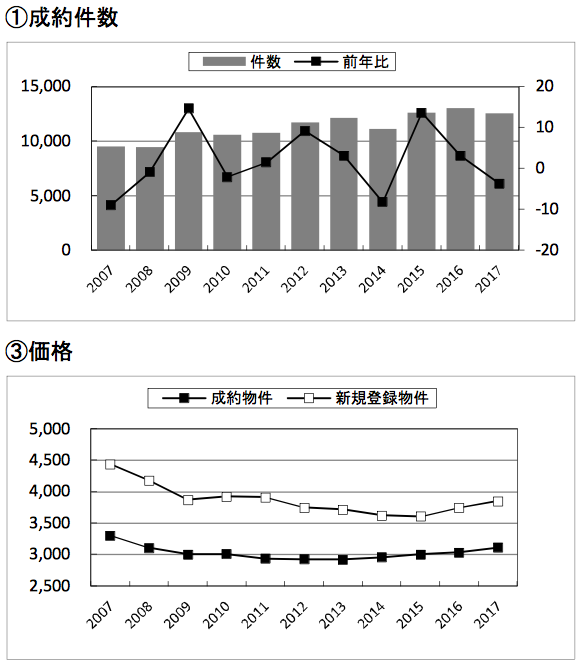 ①成約件数

件数 前年比

15,000
10,000
5,000
0

20
10
0
-10
-20

2007 2008 2009 2010 2011 2012 2013 2014 2015 2016 2017

③価格

成約物件 新規登録物件

5,000
4,500
4,000
3,500
3,000
2,500

2007 2008 2009 2010 2011 2012 2013 2014 2015 2016 2017